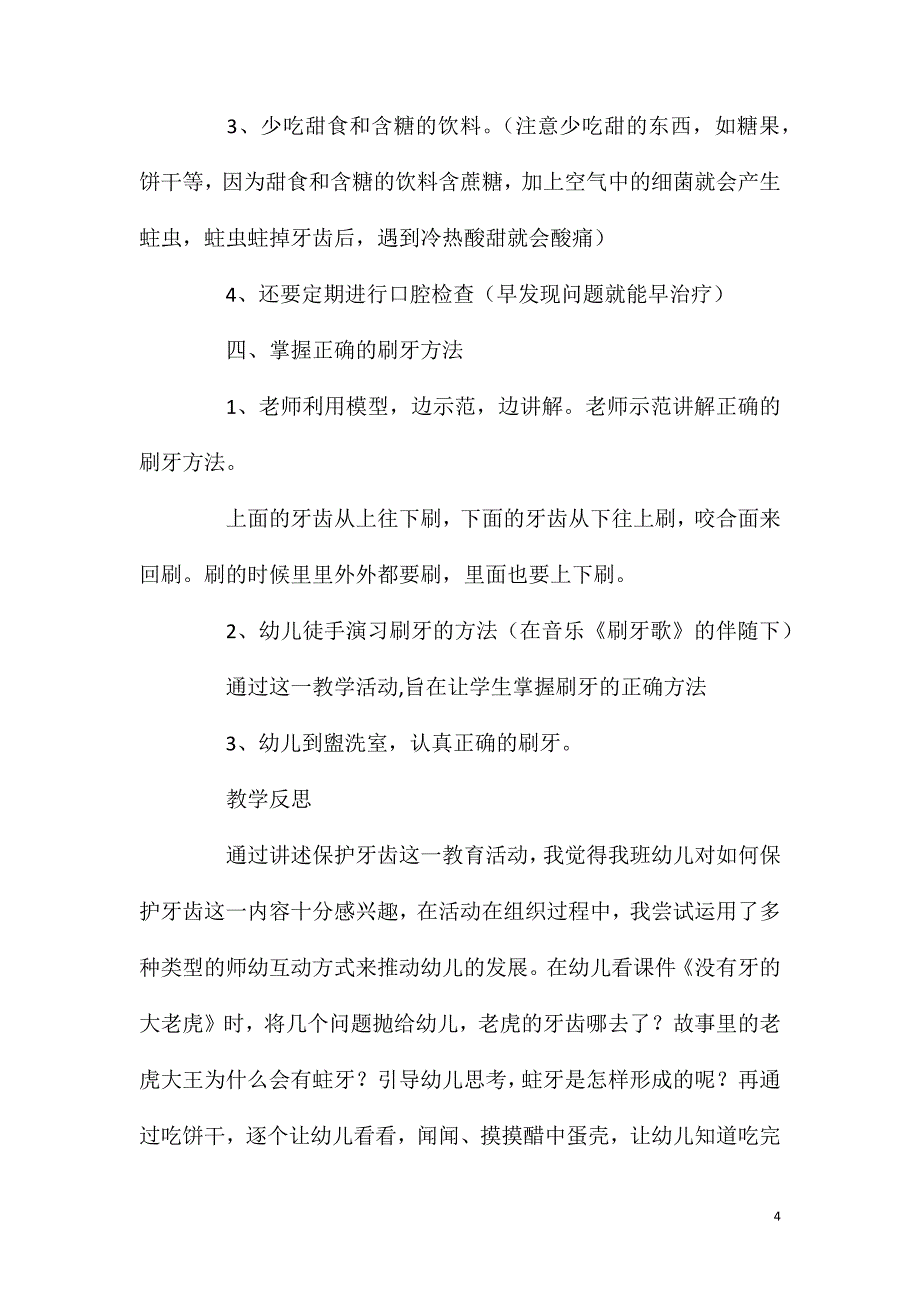 3、少吃甜食和含糖的饮料。（注意少吃甜的东西，如糖果，饼干等，因为甜食和含糖的饮料含蔗糖，加上空气中的细菌就会产生蛀虫，蛀虫蛀掉牙齿后，遇到冷热酸甜就会酸痛）

4、还要定期进行口腔检查（早发现问题就能早治疗）

四、掌握正确的刷牙方法

1、老师利用模型，边示范，边讲解。老师示范讲解正确的刷牙方法。

上面的牙齿从上往下刷，下面的牙齿从下往上刷，咬合面来回刷。刷的时候里里外外都要刷，里面也要上下刷。

2、幼儿徒手演习刷牙的方法（在音乐《刷牙歌》的伴随下）

通过这一教学活动,旨在让学生掌握刷牙的正确方法

3、幼儿到盥洗室，认真正确的刷牙。

教学反思

通过讲述保护牙齿这一教育活动，我觉得我班幼儿对如何保护牙齿这一内容十分感兴趣，在活动在组织过程中，我尝试运用了多种类型的师幼互动方式来推动幼儿的发展。在幼儿看课件《没有牙的大老虎》时，将几个问题抛给幼儿，老虎的牙齿哪去了？故事里的老虎大王为什么会有蛀牙？引导幼儿思考，蛀牙是怎样形成的呢？再通过吃饼干，逐个让幼儿看看，闻闻、摸摸醋中蛋壳，让幼儿知道吃完

4